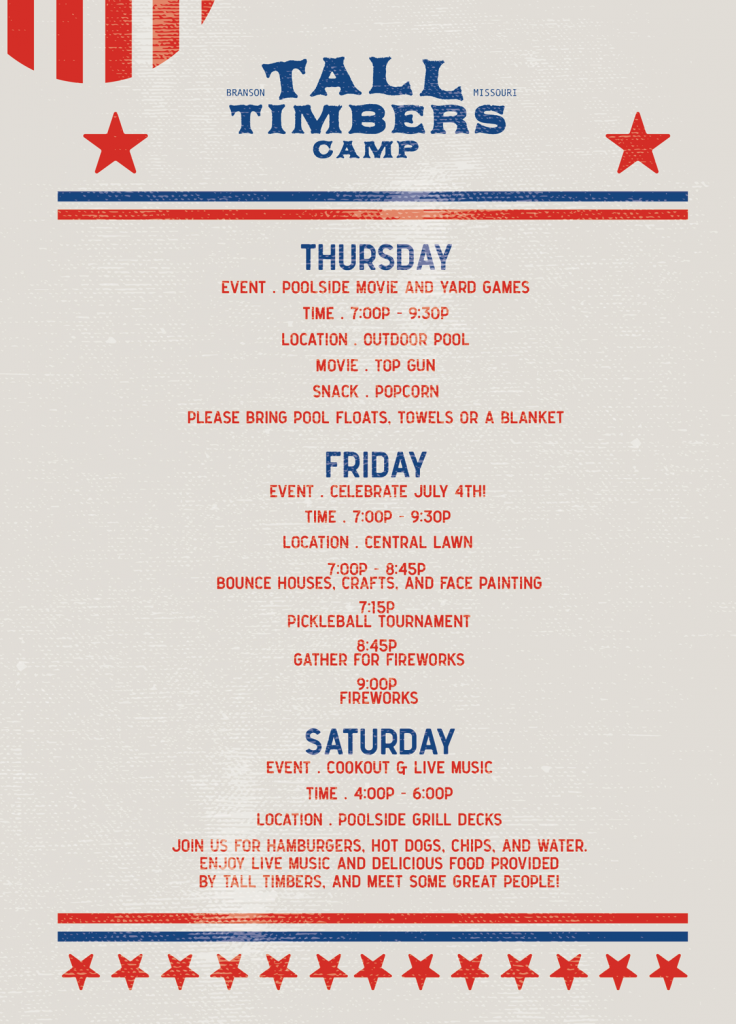 BRANSON
TALL TIMBERS CAMP
MISSOURI

THURSDAY

EVENT . POOLSIDE MOVIE AND YARD GAMES

TIME . 7:00P - 9:30P

LOCATION . OUTDOOR POOL

MOVIE . TOP GUN

SNACK . POPCORN

PLEASE BRING POOL FLOATS, TOWELS OR A BLANKET

FRIDAY

EVENT . CELEBRATE JULY 4TH!

TIME . 7:00P - 9:30P

LOCATION . CENTRAL LAWN

7:00P - 8:45P
BOUNCE HOUSES, CRAFTS, AND FACE PAINTING

7:15P
PICKLEBALL TOURNAMENT

8:45P
GATHER FOR FIREWORKS

9:00P
FIREWORKS

SATURDAY

EVENT . COOKOUT & LIVE MUSIC

TIME . 4:00P - 6:00P

LOCATION . POOLSIDE GRILL DECKS

JOIN US FOR HAMBURGERS, HOT DOGS, CHIPS, AND WATER. ENJOY LIVE MUSIC AND DELICIOUS FOOD PROVIDED BY TALL TIMBERS, AND MEET SOME GREAT PEOPLE!